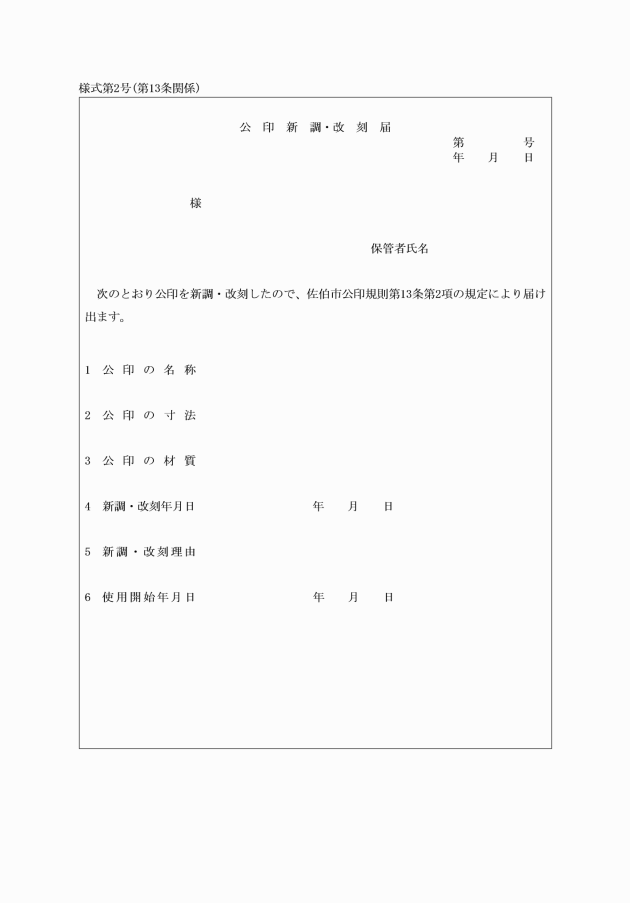 様式第2号(第13条関係)

公印新調・改刻届

第 号
年 月 日

様

保管者氏名

次のとおり公印を新調・改刻したので、佐伯市公印規則第13条第2項の規定により届け出ます。

1 公印の名称

2 公印の寸法

3 公印の材質

4 新調・改刻年月日 年 月 日

5 新調・改刻理由

6 使用開始年月日 年 月 日